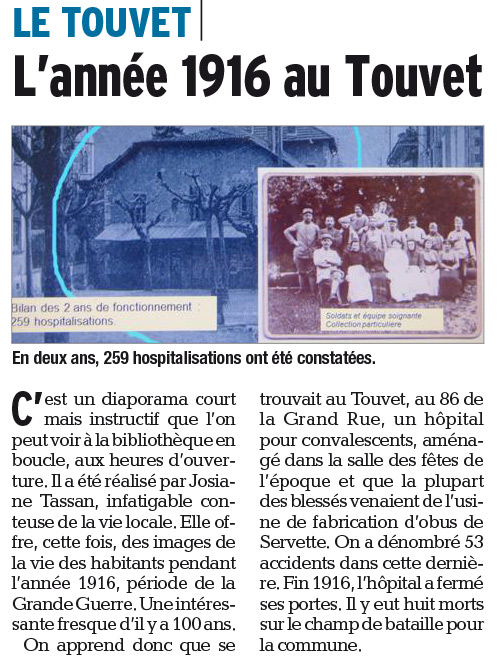 LE TOUVET

L'année 1916 au Touvet

Bilan des 2 ans de fonctionnement : 259 hospitalisations.

Soldats et équipe soignante
Collection particulière

En deux ans, 259 hospitalisations ont été constatées.

C'est un diaporama court mais instructif que l'on peut voir à la bibliothèque en boucle, aux heures d'ouverture. Il a été réalisé par Josiane Tassan, infatigable conteuse de la vie locale. Elle offre, cette fois, des images de la vie des habitants pendant l'année 1916, période de la Grande Guerre. Une intéressante fresque d'il y a 100 ans.

On apprend donc que se trouvait au Touvet, au 86 de la Grand Rue, un hôpital pour convalescents, aménagé dans la salle des fêtes de l'époque et que la plupart des blessés venaient de l'usine de fabrication d'obus de Servette. On a dénombré 53 accidents dans cette dernière. Fin 1916, l'hôpital a fermé ses portes. Il y eut huit morts sur le champ de bataille pour la commune.